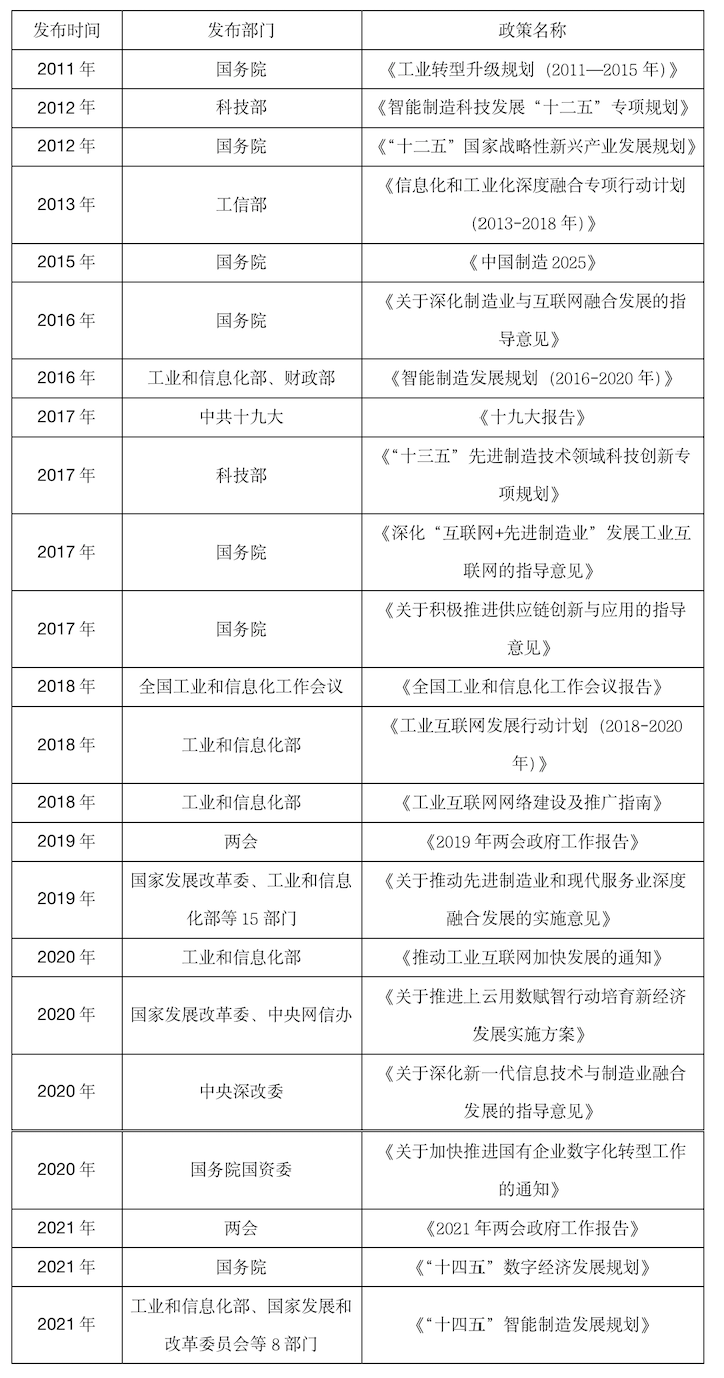 | 发布时间 | 发布部门 | 政策名称 |
|---|---|---|
| 2011 年 | 国务院 | 《工业转型升级规划（2011—2015 年）》 |
| 2012 年 | 科技部 | 《智能制造科技发展“十二五”专项规划》 |
| 2012 年 | 国务院 | 《“十二五”国家战略性新兴产业发展规划》 |
| 2013 年 | 工信部 | 《信息化和工业化深度融合专项行动计划（2013-2018 年）》 |
| 2015 年 | 国务院 | 《中国制造 2025》 |
| 2016 年 | 国务院 | 《关于深化制造业与互联网融合发展的指导意见》 |
| 2016 年 | 工业和信息化部、财政部 | 《智能制造发展规划（2016-2020 年）》 |
| 2017 年 | 中共十九大 | 《十九大报告》 |
| 2017 年 | 科技部 | 《“十三五”先进制造技术领域科技创新专项规划》 |
| 2017 年 | 国务院 | 《深化“互联网+先进制造业”发展工业互联网的指导意见》 |
| 2017 年 | 国务院 | 《关于积极推进供应链创新与应用的指导意见》 |
| 2018 年 | 全国工业和信息化工作会议 | 《全国工业和信息化工作会议报告》 |
| 2018 年 | 工业和信息化部 | 《工业互联网发展行动计划（2018-2020 年）》 |
| 2018 年 | 工业和信息化部 | 《工业互联网网络建设及推广指南》 |
| 2019 年 | 两会 | 《2019 年两会政府工作报告》 |
| 2019 年 | 国家发展改革委、工业和信息化部等 15 部门 | 《关于推动先进制造业和现代服务业深度融合发展的实施意见》 |
| 2020 年 | 工业和信息化部 | 《推动工业互联网加快发展的通知》 |
| 2020 年 | 国家发展改革委、中央网信办 | 《关于推进上云用数赋智行动培育新经济发展实施方案》 |
| 2020 年 | 中央深改委 | 《关于深化新一代信息技术与制造业融合发展的指导意见》 |
| 2020 年 | 国务院国资委 | 《关于加快推进国有企业数字化转型工作的通知》 |
| 2021 年 | 两会 | 《2021 年两会政府工作报告》 |
| 2021 年 | 国务院 | 《“十四五”数字经济发展规划》 |
| 2021 年 | 工业和信息化部、国家发展和改革委员会等 8 部门 | 《“十四五”智能制造发展规划》 |